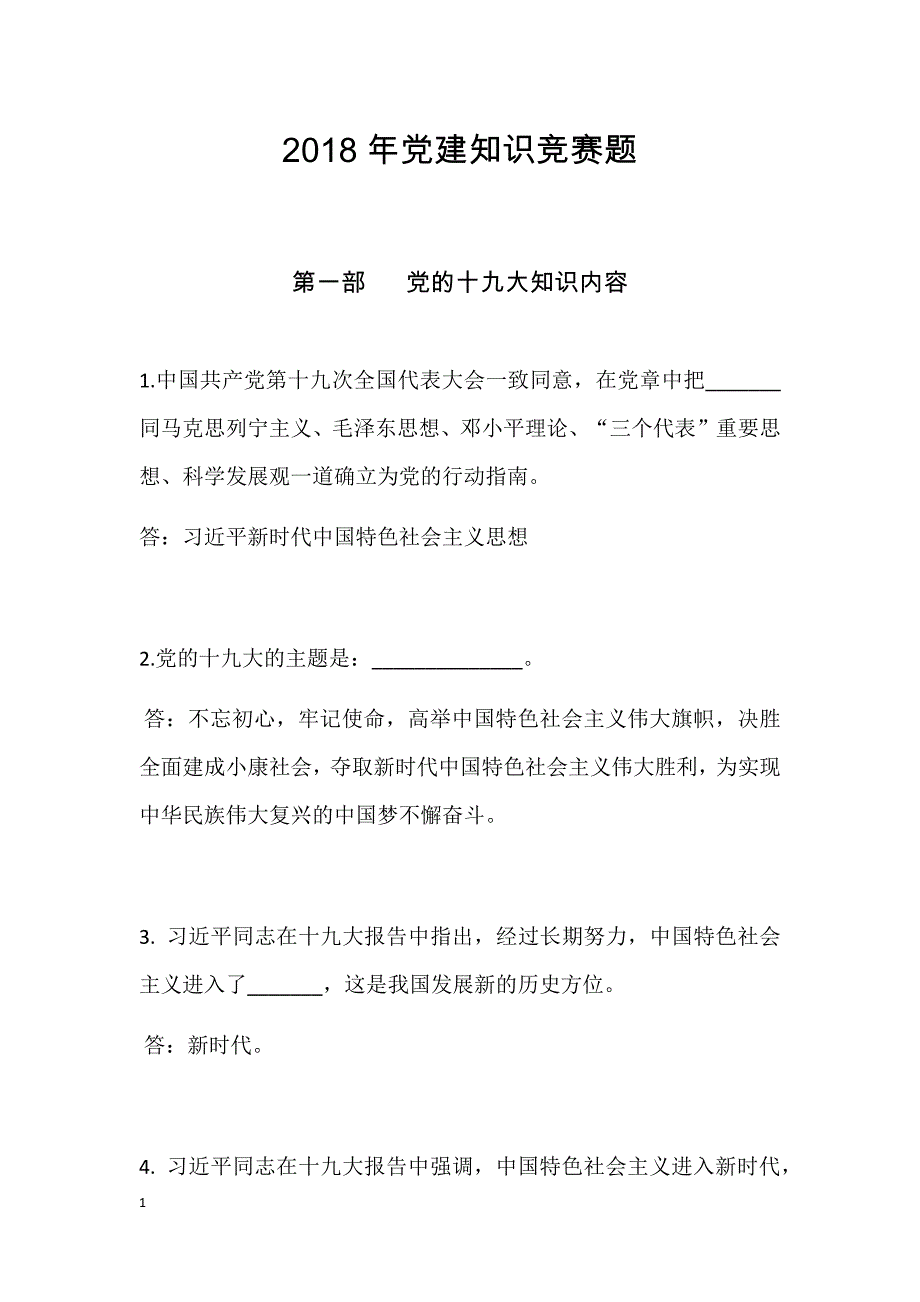 2018 年党建知识竞赛题

第一部　　党的十九大知识内容

1.中国共产党第十九次全国代表大会一致同意，在党章中把_______同马克思列宁主义、毛泽东思想、邓小平理论、“三个代表”重要思想、科学发展观一道确立为党的行动指南。

答：习近平新时代中国特色社会主义思想

2.党的十九大的主题是：______________。

答：不忘初心，牢记使命，高举中国特色社会主义伟大旗帜，决胜全面建成小康社会，夺取新时代中国特色社会主义伟大胜利，为实现中华民族伟大复兴的中国梦不懈奋斗。

3. 习近平同志在十九大报告中指出，经过长期努力，中国特色社会主义进入了_______，这是我国发展新的历史方位。

答：新时代。

4. 习近平同志在十九大报告中强调，中国特色社会主义进入新时代，

1